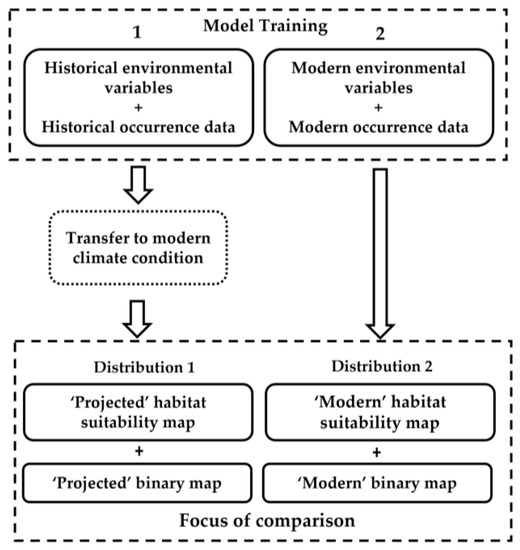 Model Training

1

Historical environmental variables
+
Historical occurrence data

2

Modern environmental variables
+
Modern occurrence data

Transfer to modern climate condition

Distribution 1

'Projected' habitat suitability map
+
'Projected' binary map

Distribution 2

'Modern' habitat suitability map
+
'Modern' binary map

Focus of comparison